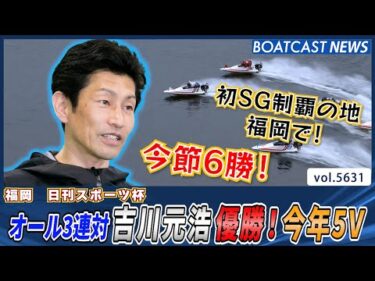 BOATCAST NEWS

初SG制覇の地
福岡で！

今節6勝！

vol.5631

福岡　日刊スポーツ杯

オール3連対 吉川元浩 優勝！今年5V